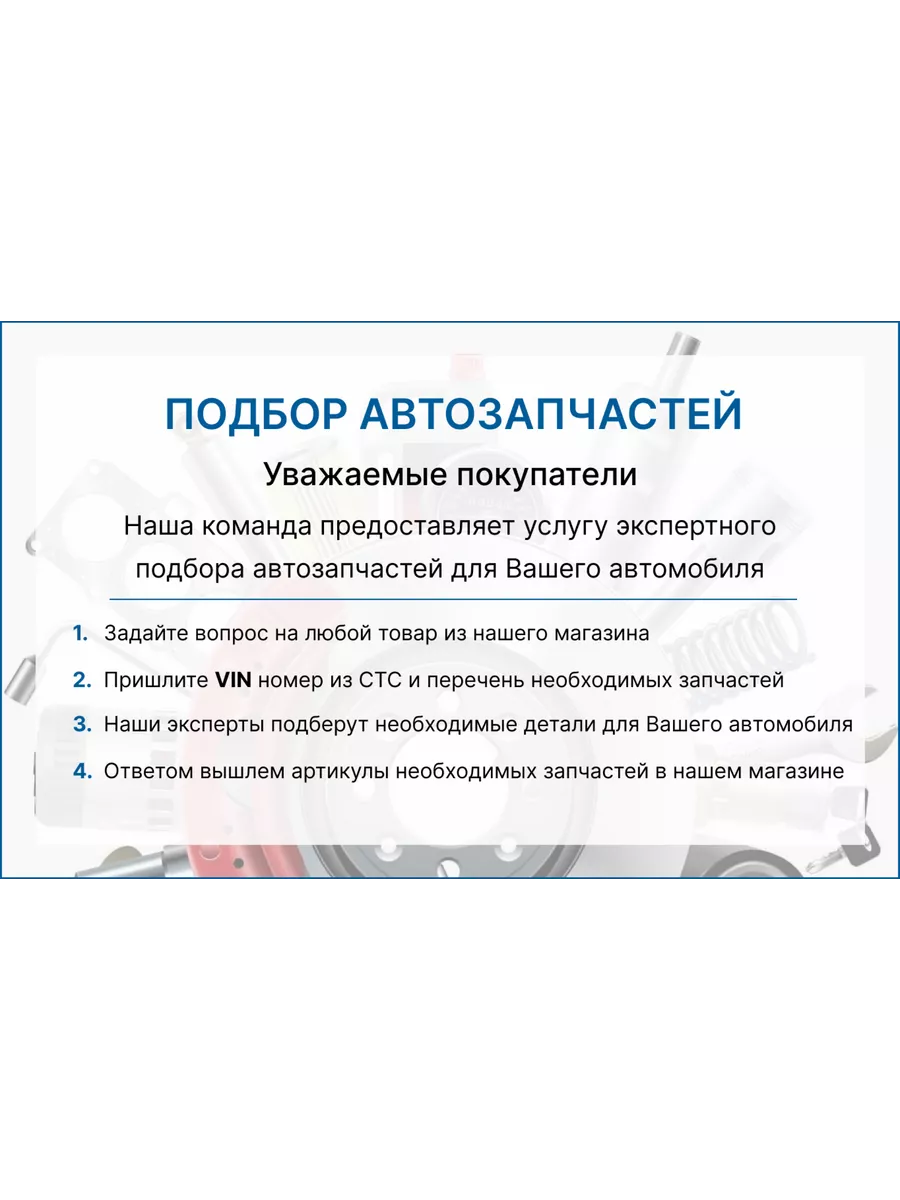 ПОДБОР АВТОЗАПЧАСТЕЙ

Уважаемые покупатели

Наша команда предоставляет услугу экспертного подбора автозапчастей для Вашего автомобиля

1. Задайте вопрос на любой товар из нашего магазина
2. Пришлите VIN номер из СТС и перечень необходимых запчастей
3. Наши эксперты подберут необходимые детали для Вашего автомобиля
4. Ответом вышлем артикулы необходимых запчастей в нашем магазине